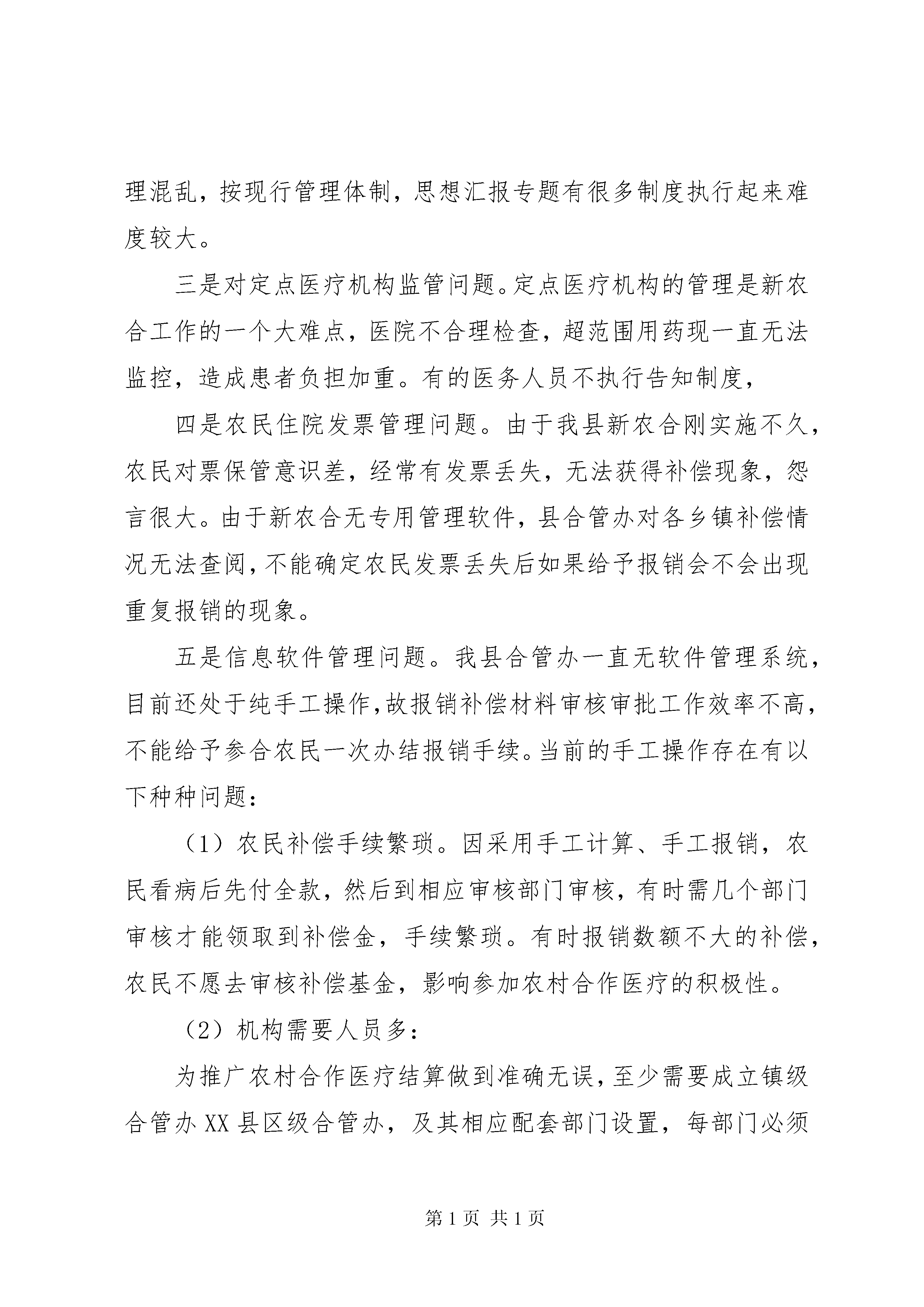 理混乱，按现行管理体制，思想汇报专题有很多制度执行起来难度较大。

三是对定点医疗机构监管问题。定点医疗机构的管理是新农合工作的一个大难点，医院不合理检查，超范围用药现一直无法监控，造成患者负担加重。有的医务人员不执行告知制度，

四是农民住院发票管理问题。由于我县新农合刚实施不久，农民对票保管意识差，经常有发票丢失，无法获得补偿现象，怨言很大。由于新农合无专用管理软件，县合管办对各乡镇补偿情况无法查阅，不能确定农民发票丢失后如果给予报销会不会出现重复报销的现象。

五是信息软件管理问题。我县合管办一直无软件管理系统，目前还处于纯手工操作，故报销补偿材料审核审批工作效率不高，不能给予参合农民一次办结报销手续。当前的手工操作存在有以下种种问题：

（1）农民补偿手续繁琐。因采用手工计算、手工报销，农民看病后先付全款，然后到相应审核部门审核，有时需几个部门审核才能领取到补偿金，手续繁琐。有时报销数额不大的补偿，农民不愿去审核补偿基金，影响参加农村合作医疗的积极性。

（2）机构需要人员多：

为推广农村合作医疗结算做到准确无误，至少需要成立镇级合管办 XX 县区级合管办，及其相应配套部门设置，每部门必须

第 1 页 共 1 页